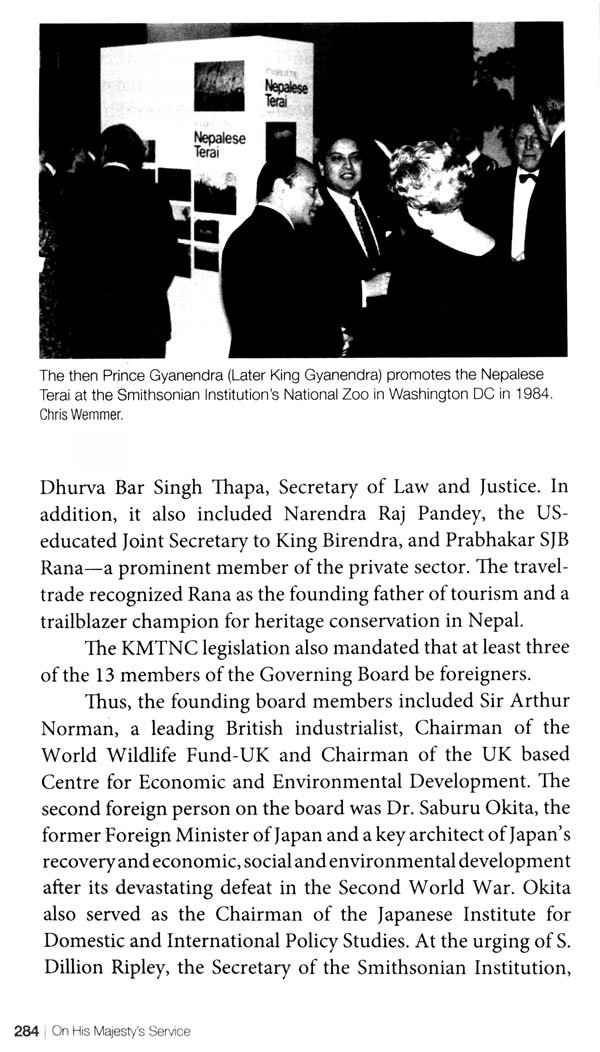 Nepalese Terai

Nepalese Terai

The then Prince Gyanendra (Later King Gyanendra) promotes the Nepalese Terai at the Smithsonian Institution's National Zoo in Washington DC in 1984. Chris Wemmer.

Dhurva Bar Singh Thapa, Secretary of Law and Justice. In addition, it also included Narendra Raj Pandey, the US-educated Joint Secretary to King Birendra, and Prabhakar SJB Rana—a prominent member of the private sector. The travel-trade recognized Rana as the founding father of tourism and a trailblazer champion for heritage conservation in Nepal.

The KMTNC legislation also mandated that at least three of the 13 members of the Governing Board be foreigners.

Thus, the founding board members included Sir Arthur Norman, a leading British industrialist, Chairman of the World Wildlife Fund-UK and Chairman of the UK based Centre for Economic and Environmental Development. The second foreign person on the board was Dr. Saburu Okita, the former Foreign Minister of Japan and a key architect of Japan's recovery and economic, social and environmental development after its devastating defeat in the Second World War. Okita also served as the Chairman of the Japanese Institute for Domestic and International Policy Studies. At the urging of S. Dillion Ripley, the Secretary of the Smithsonian Institution,

284 | On His Majesty's Service